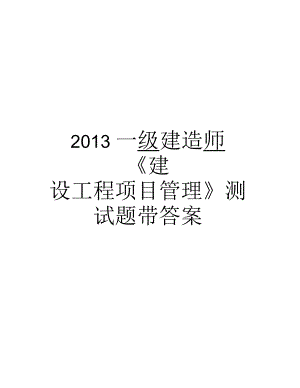 2013 一级建造师《建设工程项目管理》测试题带答案